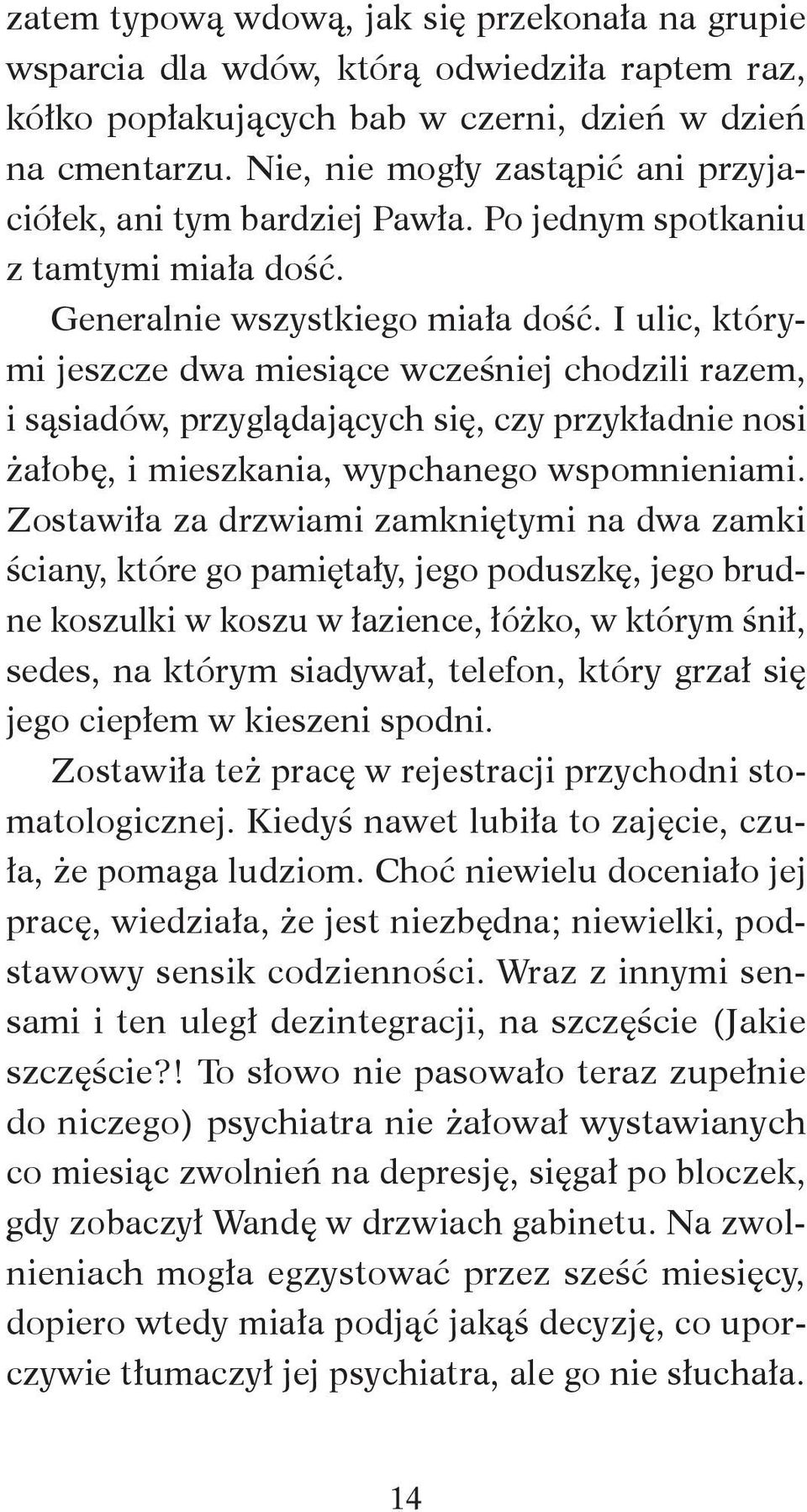 zatem typową wdową, jak się przekonała na grupie wsparcia dla wdów, którą odwiedziła raptem raz, kółko popłakujących bab w czerni, dzień w dzień na cmentarzu. Nie, nie mogły zastąpić ani przyjaciółek, ani tym bardziej Pawła. Po jednym spotkaniu z tamtymi miała dość.

Generalnie wszystkiego miała dość. I ulic, którymi jeszcze dwa miesiące wcześniej chodzili razem, i sąsiadów, przyglądających się, czy przykładnie nosi żałobę, i mieszkania, wypchanego wspomnieniami. Zostawiła za drzwiami zamkniętymi na dwa zamki ściany, które go pamiętały, jego poduszkę, jego brudne koszulki w koszu w łazience, łóżko, w którym śnił, sedes, na którym siadywał, telefon, który grzał się jego ciepłem w kieszeni spodni.

Zostawiła też pracę w rejestracji przychodni stomatologicznej. Kiedyś nawet lubiła to zajęcie, czuła, że pomaga ludziom. Choć niewielu doceniało jej pracę, wiedziała, że jest niezbędna; niewielki, podstawowy sensik codzienności. Wraz z innymi sensami i ten uległ dezintegracji, na szczęście (Jakie szczęście?! To słowo nie pasowało teraz zupełnie do niczego) psychiatra nie żałował wystawianych co miesiąc zwolnień na depresję, sięgał po bloczek, gdy zobaczył Wandę w drzwiach gabinetu. Na zwolnieniach mogła egzystować przez sześć miesięcy, dopiero wtedy miała podjąć jakąś decyzję, co uporczywie tłumaczył jej psychiatra, ale go nie słuchała.

14